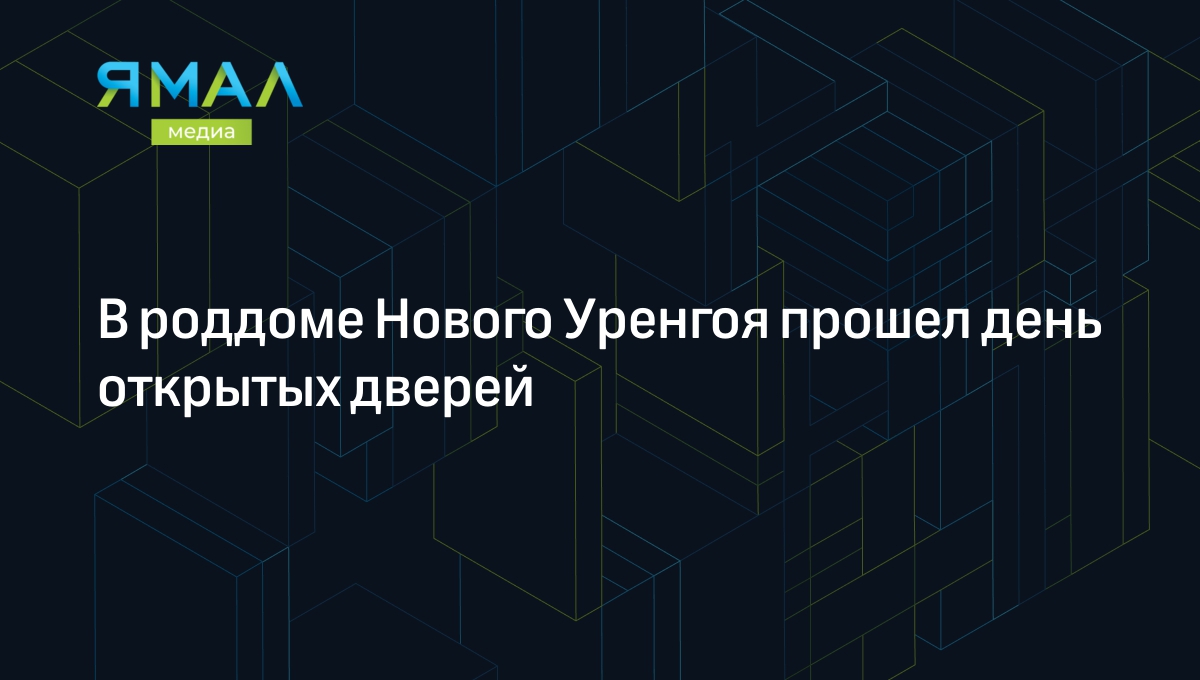 ЯМАЛ
медиа

В роддоме Нового Уренгоя прошел день открытых дверей